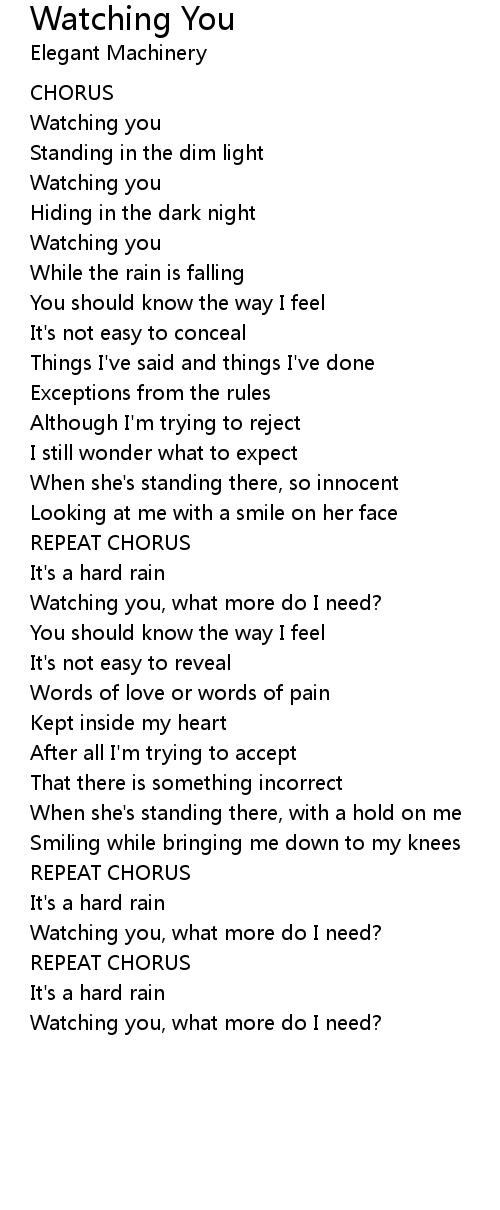 Watching You
Elegant Machinery

CHORUS
Watching you
Standing in the dim light
Watching you
Hiding in the dark night
Watching you
While the rain is falling
You should know the way I feel
It's not easy to conceal
Things I've said and things I've done
Exceptions from the rules
Although I'm trying to reject
I still wonder what to expect
When she's standing there, so innocent
Looking at me with a smile on her face
REPEAT CHORUS
It's a hard rain
Watching you, what more do I need?
You should know the way I feel
It's not easy to reveal
Words of love or words of pain
Kept inside my heart
After all I'm trying to accept
That there is something incorrect
When she's standing there, with a hold on me
Smiling while bringing me down to my knees
REPEAT CHORUS
It's a hard rain
Watching you, what more do I need?
REPEAT CHORUS
It's a hard rain
Watching you, what more do I need?